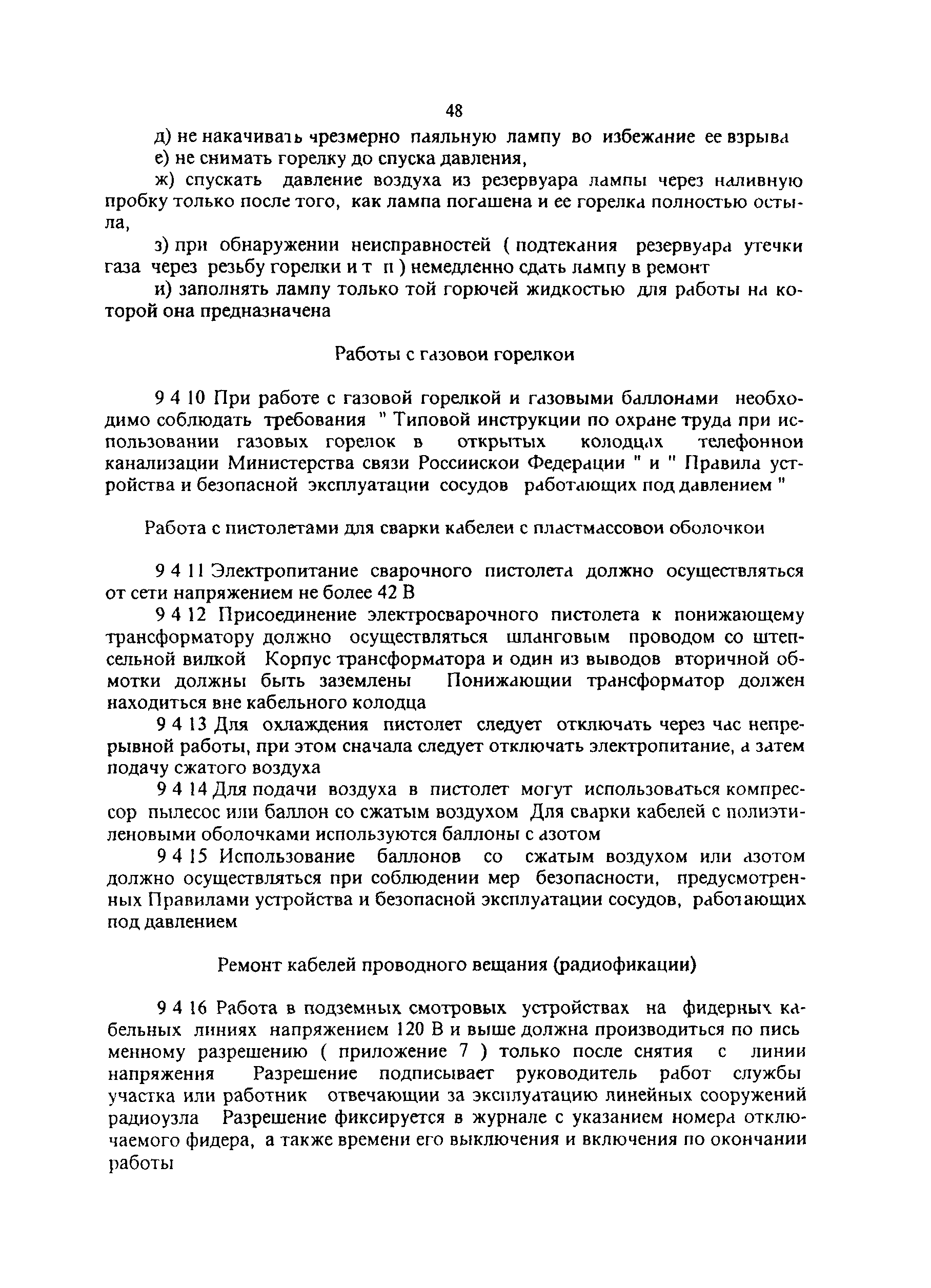 48

д) не накачивать чрезмерно паяльную лампу во избежание ее взрыва

е) не снимать горелку до спуска давления,

ж) спускать давление воздуха из резервуара лампы через наливную пробку только после того, как лампа погашена и ее горелка полностью остыла,

з) при обнаружении неисправностей ( подтекания резервуара утечки газа через резьбу горелки и т п ) немедленно сдать лампу в ремонт

и) заполнять лампу только той горючей жидкостью для работы на которой она предназначена

Работы с газовои горелкои

9 4 10 При работе с газовой горелкой и газовыми баллонами необходимо соблюдать требования " Типовой инструкции по охране труда при использовании газовых горелок в открытых колодцах телефонной канализации Министерства связи Россиискои Федерации " и " Правила устройства и безопасной эксплуатации сосудов работающих под давлением "

Работа с пистолетами для сварки кабелеи с пластмассовои оболочкои

9 4 11 Электропитание сварочного пистолета должно осуществляться от сети напряжением не более 42 В

9 4 12 Присоединение электросварочного пистолета к понижающему трансформатору должно осуществляться шланговым проводом со штепсельной вилкой Корпус трансформатора и один из выводов вторичной обмотки должны быть заземлены Понижающии трансформатор должен находиться вне кабельного колодца

9 4 13 Для охлаждения пистолет следует отключать через час непрерывной работы, при этом сначала следует отключать электропитание, а затем подачу сжатого воздуха

9 4 14 Для подачи воздуха в пистолет могут использоваться компрессор пылесос или баллон со сжатым воздухом Для сварки кабелей с полиэтиленовыми оболочками используются баллоны с азотом

9 4 15 Использование баллонов со сжатым воздухом или азотом должно осуществляться при соблюдении мер безопасности, предусмотренных Правилами устройства и безопасной эксплуатации сосудов, работающих под давлением

Ремонт кабелей проводного вещания (радиофикации)

9 4 16 Работа в подземных смотровых устройствах на фидерных кабельных линиях напряжением 120 В и выше должна производиться по пись менному разрешению ( приложение 7 ) только после снятия с линии напряжения Разрешение подписывает руководитель работ службы участка или работник отвечающии за эксплуатацию линейных сооружений радиоузла Разрешение фиксируется в журнале с указанием номера отключаемого фидера, а также времени его выключения и включения по окончании работы